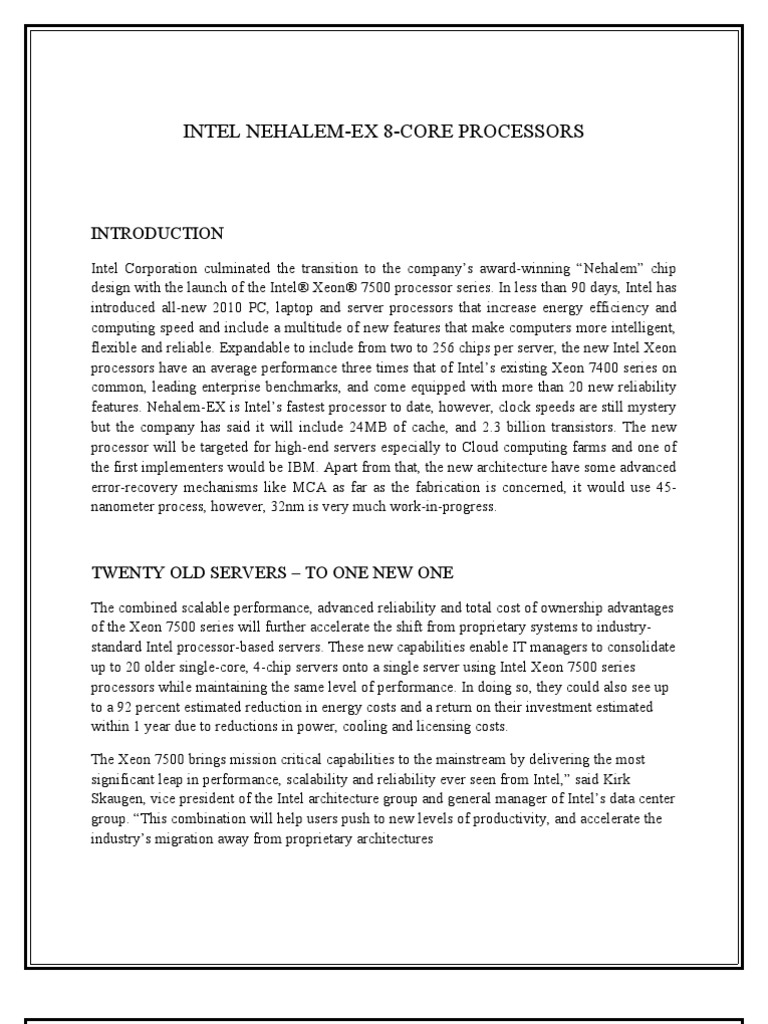 INTEL NEHALEM-EX 8-CORE PROCESSORS

INTRODUCTION

Intel Corporation culminated the transition to the company's award-winning "Nehalem" chip design with the launch of the Intel® Xeon® 7500 processor series. In less than 90 days, Intel has introduced all-new 2010 PC, laptop and server processors that increase energy efficiency and computing speed and include a multitude of new features that make computers more intelligent, flexible and reliable. Expandable to include from two to 256 chips per server, the new Intel Xeon processors have an average performance three times that of Intel's existing Xeon 7400 series on common, leading enterprise benchmarks, and come equipped with more than 20 new reliability features. Nehalem-EX is Intel's fastest processor to date, however, clock speeds are still mystery but the company has said it will include 24MB of cache, and 2.3 billion transistors. The new processor will be targeted for high-end servers especially to Cloud computing farms and one of the first implementers would be IBM. Apart from that, the new architecture have some advanced error-recovery mechanisms like MCA as far as the fabrication is concerned, it would use 45-nanometer process, however, 32nm is very much work-in-progress.

TWENTY OLD SERVERS – TO ONE NEW ONE

The combined scalable performance, advanced reliability and total cost of ownership advantages of the Xeon 7500 series will further accelerate the shift from proprietary systems to industry-standard Intel processor-based servers. These new capabilities enable IT managers to consolidate up to 20 older single-core, 4-chip servers onto a single server using Intel Xeon 7500 series processors while maintaining the same level of performance. In doing so, they could also see up to a 92 percent estimated reduction in energy costs and a return on their investment estimated within 1 year due to reductions in power, cooling and licensing costs.

The Xeon 7500 brings mission critical capabilities to the mainstream by delivering the most significant leap in performance, scalability and reliability ever seen from Intel," said Kirk Skaugen, vice president of the Intel architecture group and general manager of Intel's data center group. "This combination will help users push to new levels of productivity, and accelerate the industry's migration away from proprietary architectures